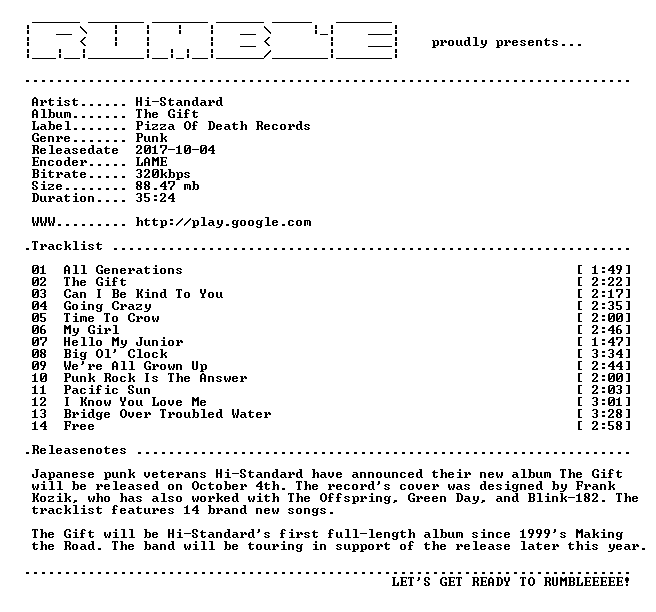 proudly presents...

Artist...... Hi-Standard
Album....... The Gift
Label....... Pizza Of Death Records
Genre....... Punk
Releasedate 2017-10-04
Encoder..... LAME
Bitrate..... 320kbps
Size........ 88.47 mb
Duration.... 35:24

WWW......... http://play.google.com

.Tracklist

01 All Generations [ 1:49]
02 The Gift [ 2:22]
03 Can I Be Kind To You [ 2:17]
04 Going Crazy [ 2:35]
05 Time To Crow [ 2:00]
06 My Girl [ 2:46]
07 Hello My Junior [ 1:47]
08 Big Ol' Clock [ 3:34]
09 We're All Grown Up [ 2:44]
10 Punk Rock Is The Answer [ 2:00]
11 Pacific Sun [ 2:03]
12 I Know You Love Me [ 3:01]
13 Bridge Over Troubled Water [ 3:28]
14 Free [ 2:58]

.Releasenotes

Japanese punk veterans Hi-Standard have announced their new album The Gift will be released on October 4th. The record's cover was designed by Frank Kozik, who has also worked with The Offspring, Green Day, and Blink-182. The tracklist features 14 brand new songs.

The Gift will be Hi-Standard's first full-length album since 1999's Making the Road. The band will be touring in support of the release later this year.

LET'S GET READY TO RUMBLEEEEE!